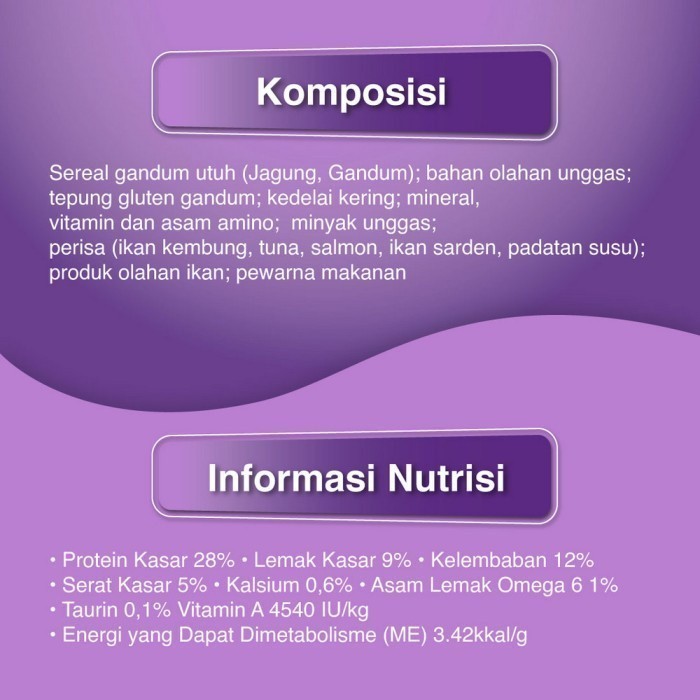 Komposisi

Sereal gandum utuh (Jagung, Gandum); bahan olahan unggas; tepung gluten gandum; kedelai kering; mineral, vitamin dan asam amino; minyak unggas; perisa (ikan kembung, tuna, salmon, ikan sarden, padatan susu); produk olahan ikan; pewarna makanan

Informasi Nutrisi

• Protein Kasar 28% • Lemak Kasar 9% • Kelembaban 12%
• Serat Kasar 5% • Kalsium 0,6% • Asam Lemak Omega 6 1%
• Taurin 0,1% Vitamin A 4540 IU/kg
• Energi yang Dapat Dimetabolisme (ME) 3.42kkal/g